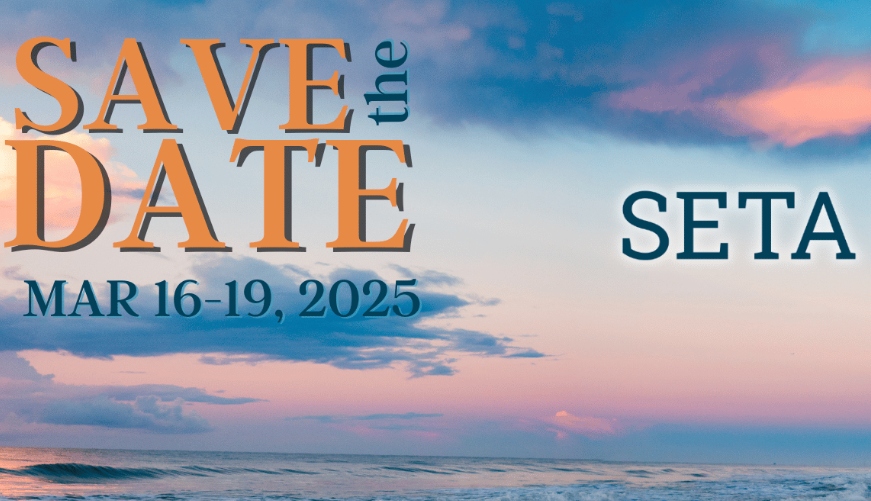 SAVE the DATE

MAR 16-19, 2025

SETA